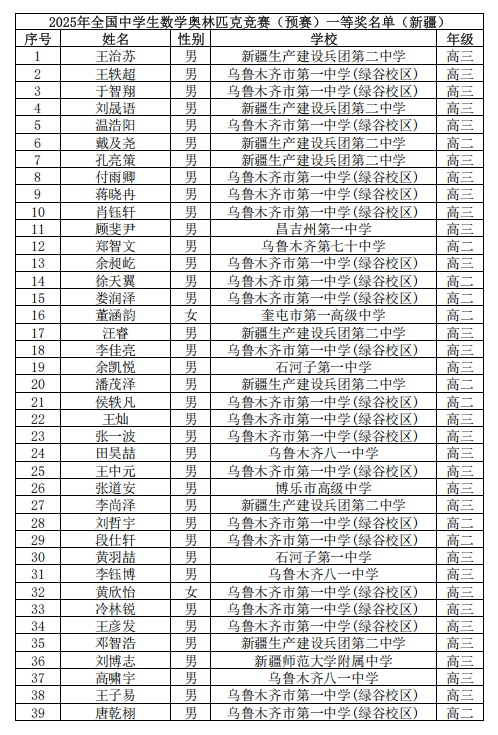 2025年全国中学生数学奥林匹克竞赛（预赛）一等奖名单（新疆）

| 序号 | 姓名 | 性别 | 学校 | 年级 |
|---|---|---|---|---|
| 1 | 王治苏 | 男 | 新疆生产建设兵团第二中学 | 高三 |
| 2 | 王轶超 | 男 | 乌鲁木齐市第一中学(绿谷校区) | 高三 |
| 3 | 于智翔 | 男 | 乌鲁木齐市第一中学(绿谷校区) | 高三 |
| 4 | 刘晟语 | 男 | 新疆生产建设兵团第二中学 | 高三 |
| 5 | 温浩阳 | 男 | 乌鲁木齐市第一中学(绿谷校区) | 高三 |
| 6 | 戴及尧 | 男 | 新疆生产建设兵团第二中学 | 高二 |
| 7 | 孔亮策 | 男 | 新疆生产建设兵团第二中学 | 高三 |
| 8 | 付雨卿 | 男 | 乌鲁木齐市第一中学(绿谷校区) | 高三 |
| 9 | 蒋晓冉 | 男 | 乌鲁木齐市第一中学(绿谷校区) | 高三 |
| 10 | 肖钰轩 | 男 | 乌鲁木齐市第一中学(绿谷校区) | 高三 |
| 11 | 顾斐尹 | 男 | 昌吉州第一中学 | 高三 |
| 12 | 郑智文 | 男 | 乌鲁木齐第七十中学 | 高二 |
| 13 | 余昶屹 | 男 | 乌鲁木齐市第一中学(绿谷校区) | 高三 |
| 14 | 徐天翼 | 男 | 乌鲁木齐市第一中学(绿谷校区) | 高二 |
| 15 | 娄润泽 | 男 | 乌鲁木齐市第一中学(绿谷校区) | 高二 |
| 16 | 董涵韵 | 女 | 奎屯市第一高级中学 | 高二 |
| 17 | 汪睿 | 男 | 新疆生产建设兵团第二中学 | 高三 |
| 18 | 李佳亮 | 男 | 乌鲁木齐市第一中学(绿谷校区) | 高三 |
| 19 | 余凯悦 | 男 | 石河子第一中学 | 高三 |
| 20 | 潘茂泽 | 男 | 新疆生产建设兵团第二中学 | 高二 |
| 21 | 侯轶凡 | 男 | 乌鲁木齐市第一中学(绿谷校区) | 高二 |
| 22 | 王灿 | 男 | 乌鲁木齐市第一中学(绿谷校区) | 高三 |
| 23 | 张一波 | 男 | 乌鲁木齐市第一中学(绿谷校区) | 高三 |
| 24 | 田昊喆 | 男 | 乌鲁木齐八一中学 | 高三 |
| 25 | 王中元 | 男 | 乌鲁木齐市第一中学(绿谷校区) | 高三 |
| 26 | 张道安 | 男 | 博乐市高级中学 | 高三 |
| 27 | 李尚泽 | 男 | 新疆生产建设兵团第二中学 | 高三 |
| 28 | 刘哲宇 | 男 | 乌鲁木齐市第一中学(绿谷校区) | 高二 |
| 29 | 段仕轩 | 男 | 乌鲁木齐市第一中学(绿谷校区) | 高二 |
| 30 | 黄羽喆 | 男 | 石河子第一中学 | 高三 |
| 31 | 李钰博 | 男 | 乌鲁木齐八一中学 | 高三 |
| 32 | 黄欣怡 | 女 | 乌鲁木齐市第一中学(绿谷校区) | 高三 |
| 33 | 冷林锐 | 男 | 乌鲁木齐市第一中学(绿谷校区) | 高三 |
| 34 | 王彦发 | 男 | 乌鲁木齐市第一中学(绿谷校区) | 高三 |
| 35 | 邓智浩 | 男 | 新疆生产建设兵团第二中学 | 高三 |
| 36 | 刘博志 | 男 | 新疆师范大学附属中学 | 高三 |
| 37 | 高啸宇 | 男 | 乌鲁木齐八一中学 | 高三 |
| 38 | 王子易 | 男 | 乌鲁木齐市第一中学(绿谷校区) | 高三 |
| 39 | 唐乾栩 | 男 | 乌鲁木齐市第一中学(绿谷校区) | 高二 |